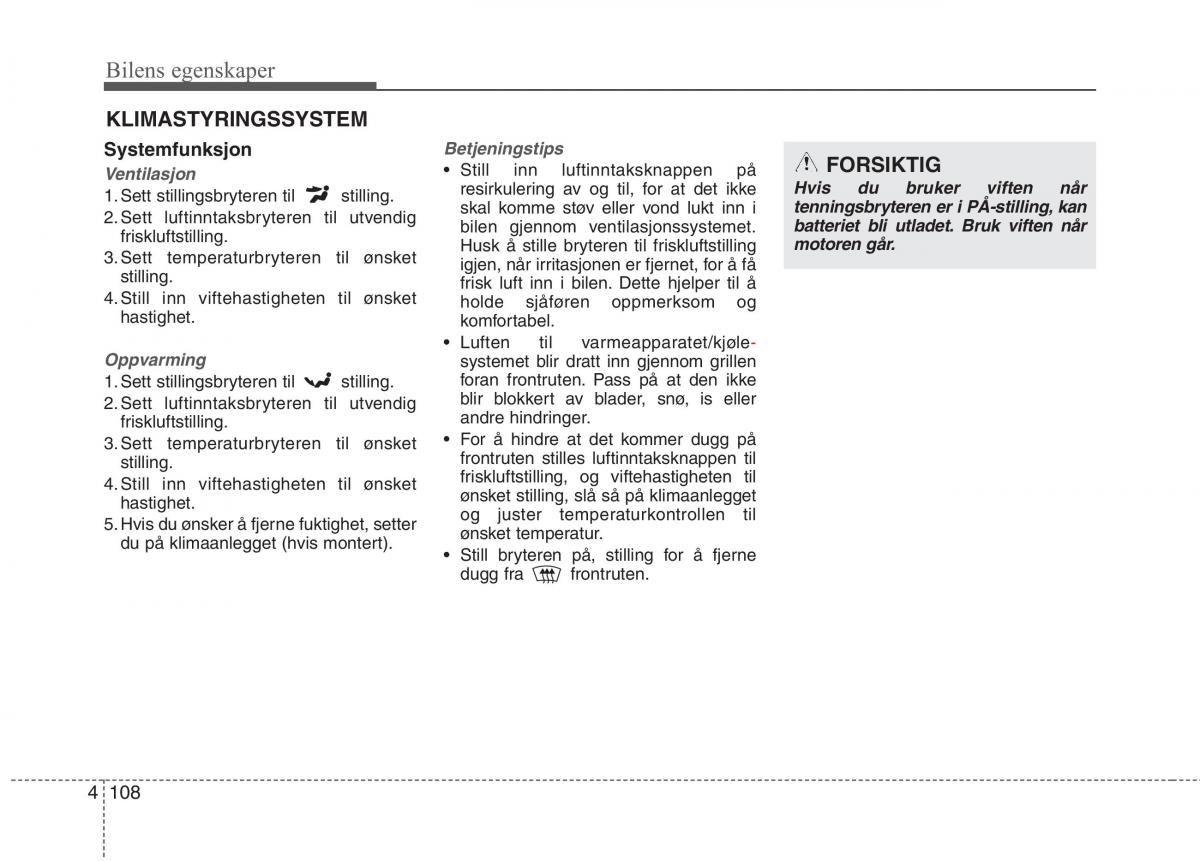 Bilens egenskaper

KLIMASTYRINGSSYSTEM

Systemfunksjon

Ventilasjon
1. Sett stillingsbryteren til stilling.
2. Sett luftinntaksbryteren til utvendig friskluftstilling.
3. Sett temperaturbryteren til ønsket stilling.
4. Still inn viftehastigheten til ønsket hastighet.

Oppvarming
1. Sett stillingsbryteren til stilling.
2. Sett luftinntaksbryteren til utvendig friskluftstilling.
3. Sett temperaturbryteren til ønsket stilling.
4. Still inn viftehastigheten til ønsket hastighet.
5. Hvis du ønsker å fjerne fuktighet, setter du på klimaanlegget (hvis montert).

Betjeningstips
• Still inn luftinntaksknappen på resirkulering av og til, for at det ikke skal komme støv eller vond lukt inn i bilen gjennom ventilasjonssystemet. Husk å stille bryteren til friskluftstilling igjen, når irritasjonen er fjernet, for å få frisk luft inn i bilen. Dette hjelper til å holde sjåføren oppmerksom og komfortabel.
• Luften til varmeapparatet/kjølesystemet blir dratt inn gjennom grillen foran frontruten. Pass på at den ikke blir blokkert av blader, snø, is eller andre hindringer.
• For å hindre at det kommer dugg på frontruten stilles luftinntaksknappen til friskluftstilling, og viftehastigheten til ønsket stilling, slå så på klimaanlegget og juster temperaturkontrollen til ønsket temperatur.
• Still bryteren på, stilling for å fjerne dugg fra frontruten.

FORSIKTIG
Hvis du bruker viften når tenningsbryteren er i PÅ-stilling, kan batteriet bli utladet. Bruk viften når motoren går.

4 108